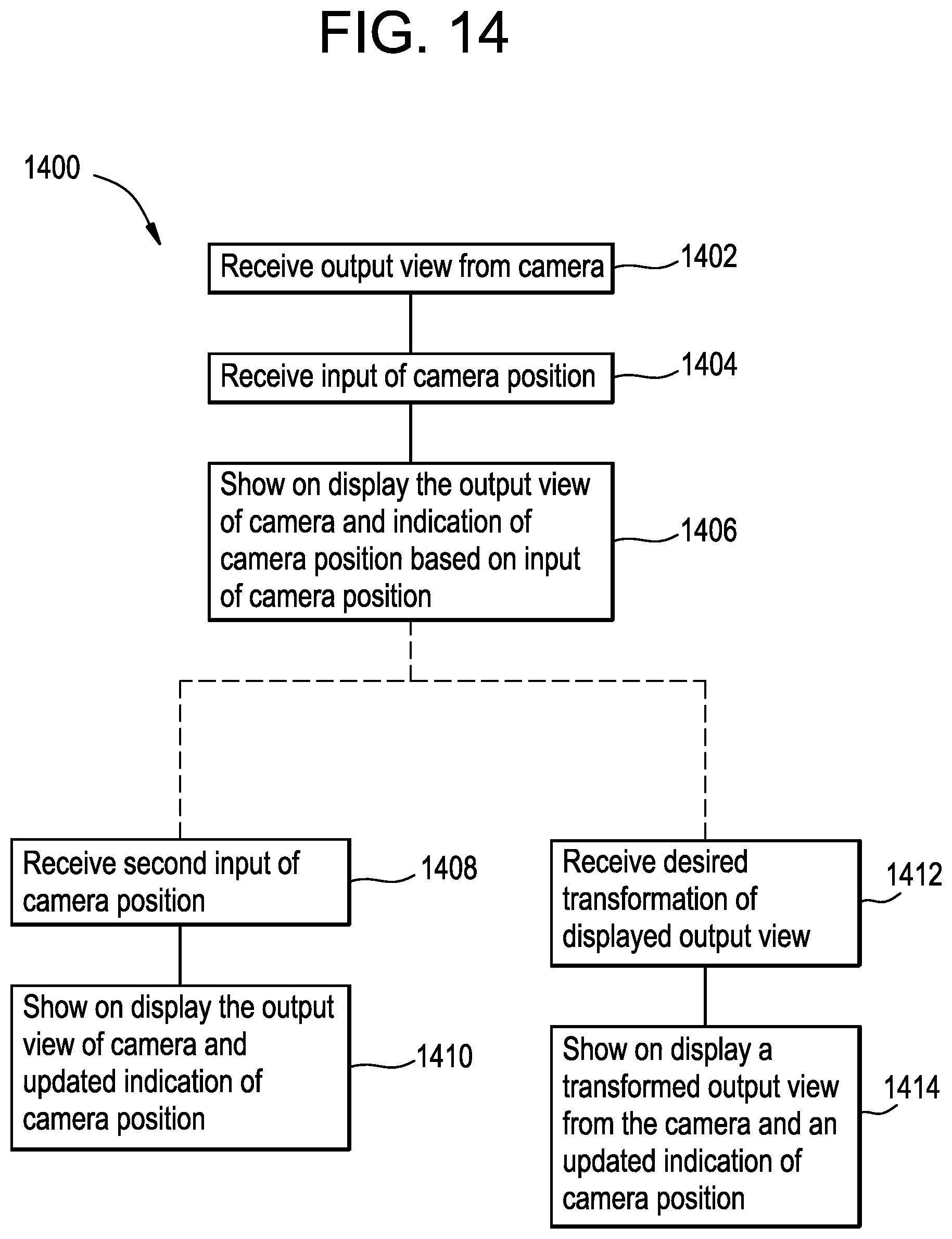 FIG. 14

1400

Receive output view from camera

1402

Receive input of camera position

1404

Show on display the output view of camera and indication of camera position based on input of camera position

1406

Receive second input of camera position

1408

Show on display the output view of camera and updated indication of camera position

1410

Receive desired transformation of displayed output view

1412

Show on display a transformed output view from the camera and an updated indication of camera position

1414